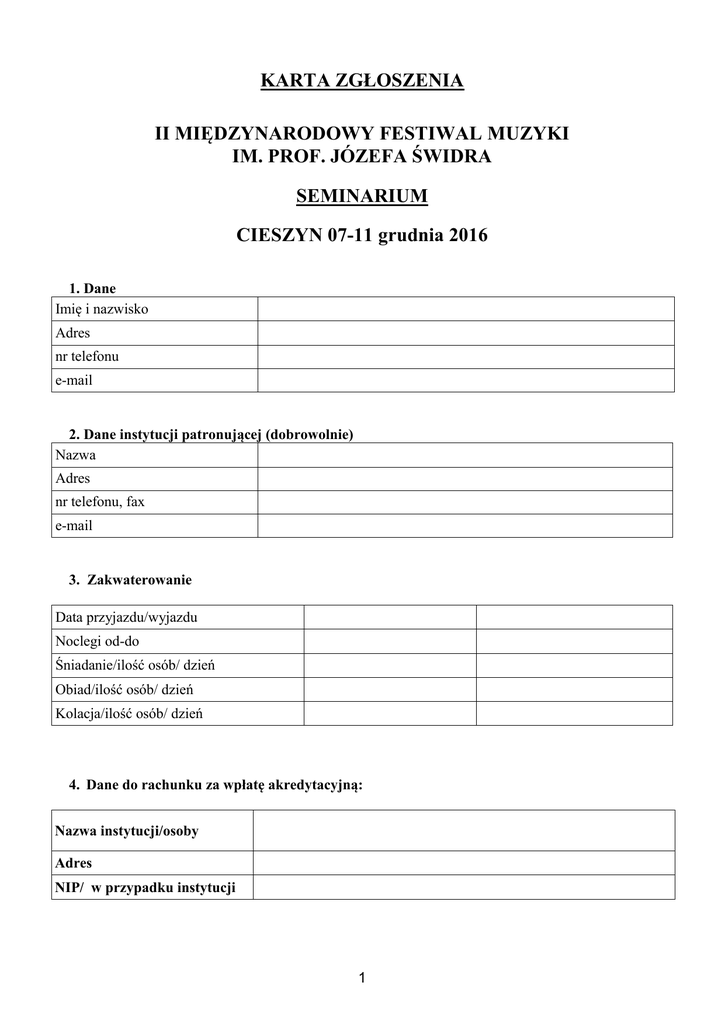 KARTA ZGŁOSZENIA

II MIĘDZYNARODOWY FESTIWAL MUZYKI IM. PROF. JÓZEFA ŚWIDRA

SEMINARIUM

CIESZYN 07-11 grudnia 2016

1. Dane

| Imię i nazwisko | |
|---|---|
| Adres | |
| nr telefonu | |
| e-mail | |

2. Dane instytucji patronującej (dobrowolnie)

| Nazwa | |
|---|---|
| Adres | |
| nr telefonu, fax | |
| e-mail | |

3. Zakwaterowanie

| Data przyjazdu/wyjazdu | | |
|---|---|---|
| Noclegi od-do | | |
| Śniadanie/ilość osób/ dzień | | |
| Obiad/ilość osób/ dzień | | |
| Kolacja/ilość osób/ dzień | | |

4. Dane do rachunku za wpłatę akredytacyjną:

| Nazwa instytucji/osoby | |
|---|---|
| Adres | |
| NIP/ w przypadku instytucji | |

1